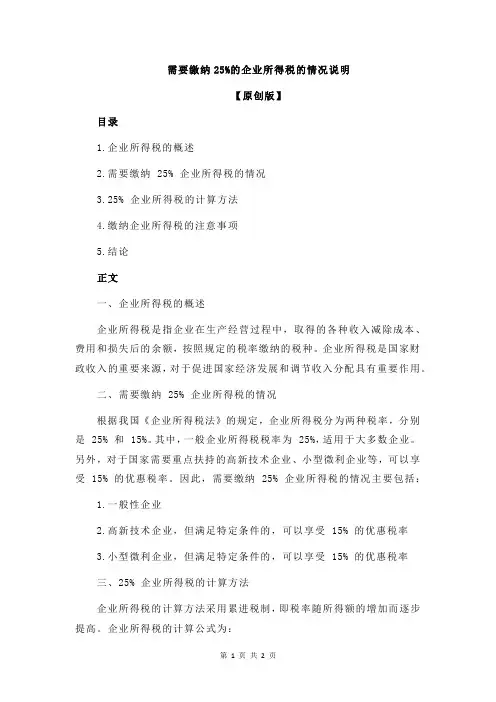 需要缴纳 25%的企业所得税的情况说明

【原创版】

目录

1.企业所得税的概述

2.需要缴纳 25% 企业所得税的情况

3.25% 企业所得税的计算方法

4.缴纳企业所得税的注意事项

5.结论

正文

一、企业所得税的概述

企业所得税是指企业在生产经营过程中，取得的各种收入减除成本、费用和损失后的余额，按照规定的税率缴纳的税种。企业所得税是国家财政收入的重要来源，对于促进国家经济发展和调节收入分配具有重要作用。

二、需要缴纳 25% 企业所得税的情况

根据我国《企业所得税法》的规定，企业所得税分为两种税率，分别是 25% 和 15%。其中，一般企业所得税税率为 25%，适用于大多数企业。另外，对于国家需要重点扶持的高新技术企业、小型微利企业等，可以享受 15% 的优惠税率。因此，需要缴纳 25% 企业所得税的情况主要包括：

1.一般性企业

2.高新技术企业，但满足特定条件的，可以享受 15% 的优惠税率

3.小型微利企业，但满足特定条件的，可以享受 15% 的优惠税率

三、25% 企业所得税的计算方法

企业所得税的计算方法采用累进税制，即税率随所得额的增加而逐步提高。企业所得税的计算公式为：

第 1 页 共 2 页